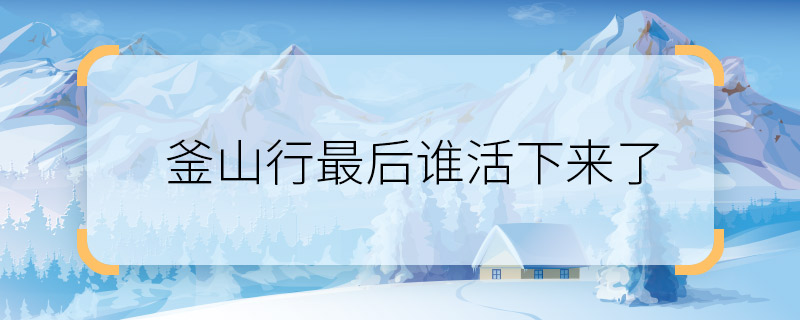 釜山行最后谁活下来了